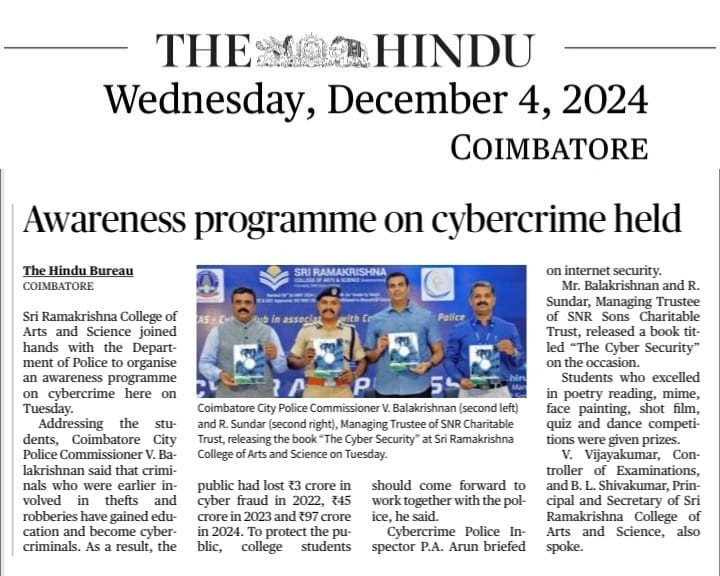 THE HINDU

Wednesday, December 4, 2024

COIMBATORE

Awareness programme on cybercrime held

The Hindu Bureau
COIMBATORE

Sri Ramakrishna College of Arts and Science joined hands with the Department of Police to organise an awareness programme on cybercrime here on Tuesday.

Addressing the students, Coimbatore City Police Commissioner V. Balakrishnan said that criminals who were earlier involved in thefts and robberies have gained education and become cybercriminals. As a result, the public had lost ₹3 crore in cyber fraud in 2022, ₹45 crore in 2023 and ₹97 crore in 2024. To protect the public, college students should come forward to work together with the police, he said.

Cybercrime Police Inspector P.A. Arun briefed on internet security.

Mr. Balakrishnan and R. Sundar, Managing Trustee of SNR Sons Charitable Trust, released a book titled "The Cyber Security" on the occasion.

Students who excelled in poetry reading, mime, face painting, shot film, quiz and dance competitions were given prizes.

V. Vijayakumar, Controller of Examinations, and B. L. Shivakumar, Principal and Secretary of Sri Ramakrishna College of Arts and Science, also spoke.

SRI RAMAKRISHNA COLLEGE OF ARTS & SCIENCE

Coimbatore City Police Commissioner V. Balakrishnan (second left) and R. Sundar (second right), Managing Trustee of SNR Charitable Trust, releasing the book "The Cyber Security" at Sri Ramakrishna College of Arts and Science on Tuesday.